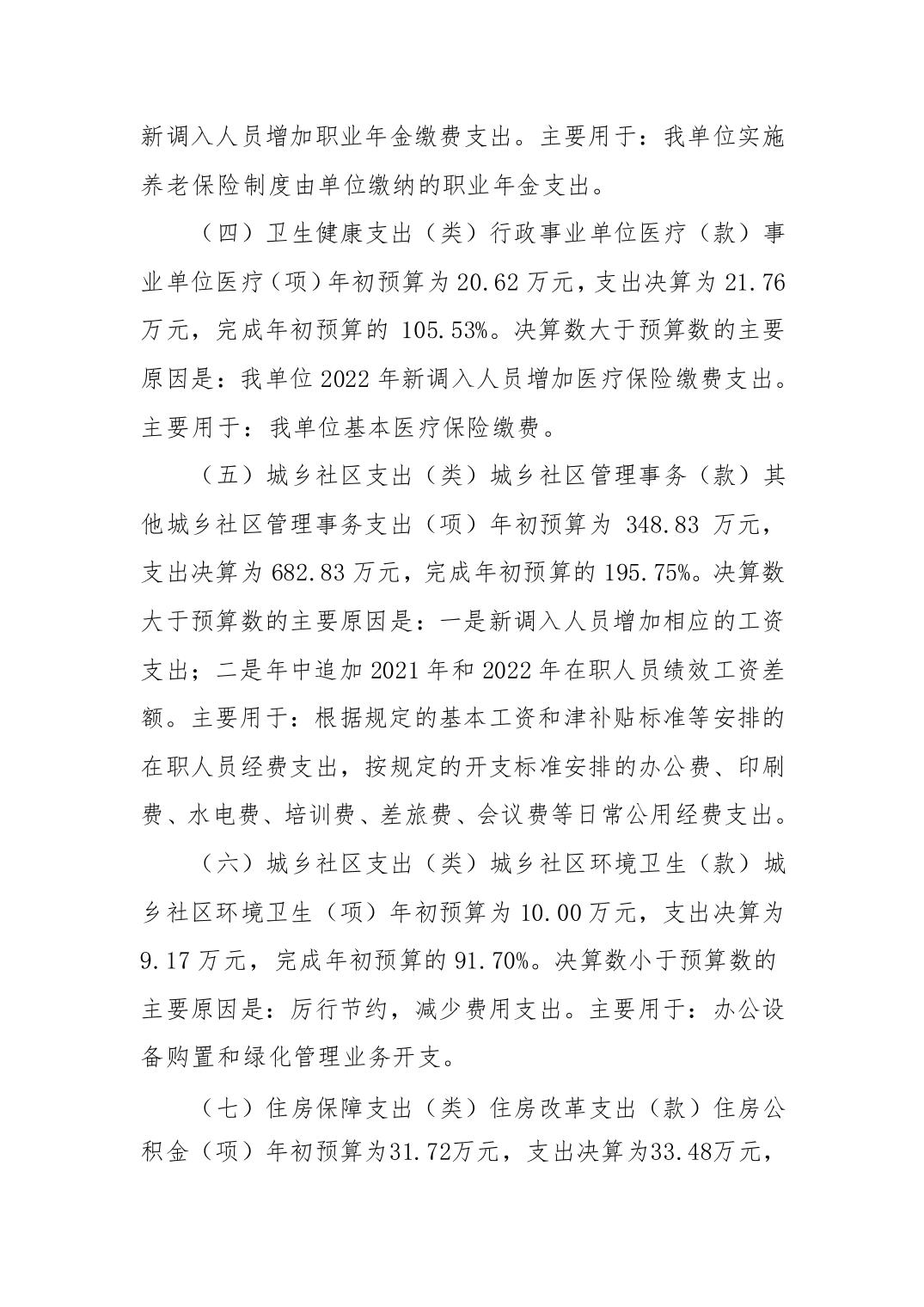 新调入人员增加职业年金缴费支出。主要用于：我单位实施养老保险制度由单位缴纳的职业年金支出。

（四）卫生健康支出（类）行政事业单位医疗（款）事业单位医疗（项）年初预算为 20.62 万元，支出决算为 21.76 万元，完成年初预算的 105.53%。决算数大于预算数的主要原因是：我单位 2022 年新调入人员增加医疗保险缴费支出。主要用于：我单位基本医疗保险缴费。

（五）城乡社区支出（类）城乡社区管理事务（款）其他城乡社区管理事务支出（项）年初预算为 348.83 万元，支出决算为 682.83 万元，完成年初预算的 195.75%。决算数大于预算数的主要原因是：一是新调入人员增加相应的工资支出；二是年中追加 2021 年和 2022 年在职人员绩效工资差额。主要用于：根据规定的基本工资和津补贴标准等安排的在职人员经费支出，按规定的开支标准安排的办公费、印刷费、水电费、培训费、差旅费、会议费等日常公用经费支出。

（六）城乡社区支出（类）城乡社区环境卫生（款）城乡社区环境卫生（项）年初预算为 10.00 万元，支出决算为 9.17 万元，完成年初预算的 91.70%。决算数小于预算数的主要原因是：厉行节约，减少费用支出。主要用于：办公设备购置和绿化管理业务开支。

（七）住房保障支出（类）住房改革支出（款）住房公积金（项）年初预算为31.72万元，支出决算为33.48万元，